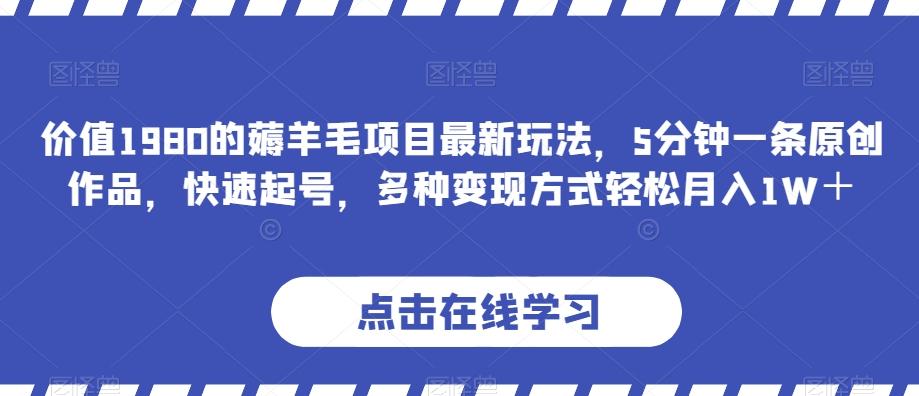 图怪兽 图怪兽 图怪兽

价值1980的薅羊毛项目最新玩法，5分钟一条原创作品，快速起号，多种变现方式轻松月入1W＋

点击在线学习